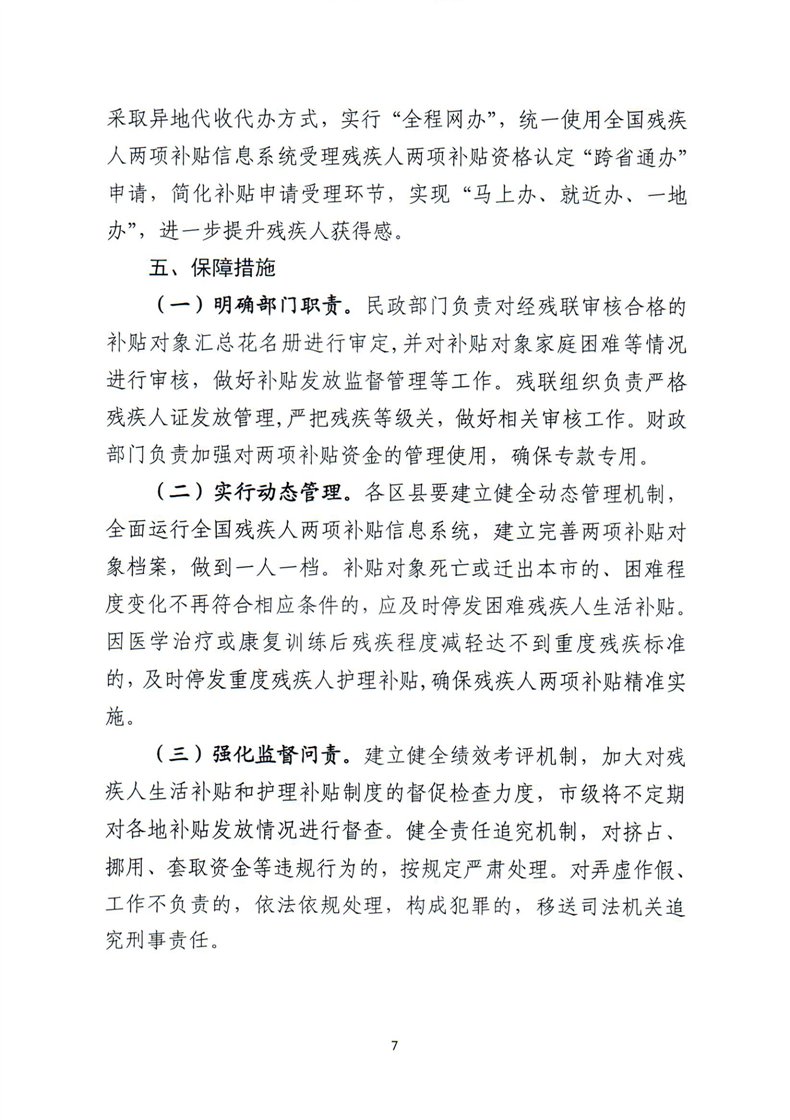 采取异地代收代办方式，实行“全程网办”，统一使用全国残疾人两项补贴信息系统受理残疾人两项补贴资格认定“跨省通办”申请，简化补贴申请受理环节，实现“马上办、就近办、一地办”，进一步提升残疾人获得感。

五、保障措施

（一）明确部门职责。民政部门负责对经残联审核合格的补贴对象汇总花名册进行审定，并对补贴对象家庭困难等情况进行审核，做好补贴发放监督管理等工作。残联组织负责严格残疾人证发放管理，严把残疾等级关，做好相关审核工作。财政部门负责加强对两项补贴资金的管理使用，确保专款专用。

（二）实行动态管理。各区县要建立健全动态管理机制，全面运行全国残疾人两项补贴信息系统，建立完善两项补贴对象档案，做到一人一档。补贴对象死亡或迁出本市的、困难程度变化不再符合相应条件的，应及时停发困难残疾人生活补贴。因医学治疗或康复训练后残疾程度减轻达不到重度残疾标准的，及时停发重度残疾人护理补贴，确保残疾人两项补贴精准实施。

（三）强化监督问责。建立健全绩效考评机制，加大对残疾人生活补贴和护理补贴制度的督促检查力度，市级将不定期对各地补贴发放情况进行督查。健全责任追究机制，对挤占、挪用、套取资金等违规行为的，按规定严肃处理。对弄虚作假、工作不负责的，依法依规处理，构成犯罪的，移送司法机关追究刑事责任。

7